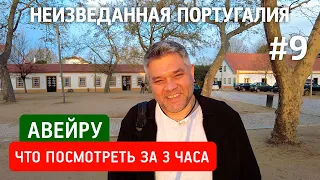 НЕИЗВЕДАННАЯ ПОРТУГАЛИЯ

#9

АВЕЙРУ

ЧТО ПОСМОТРЕТЬ ЗА 3 ЧАСА